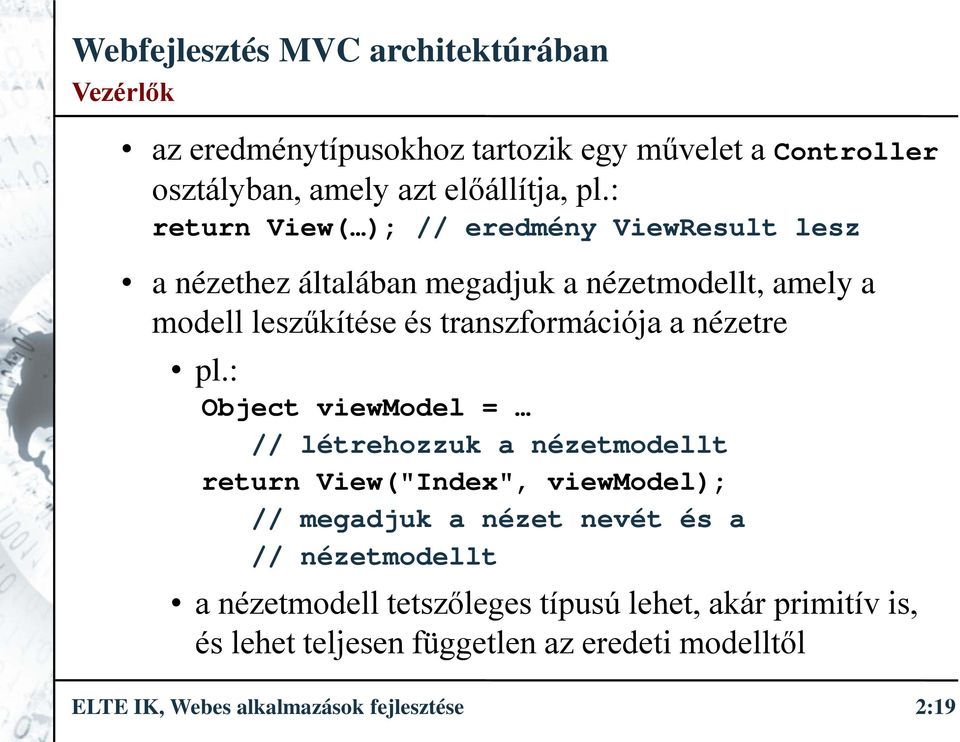 Webfejlesztés MVC architektúrában
Vezérlők

• az eredménytípusokhoz tartozik egy művelet a Controller osztályban, amely azt előállítja, pl.:
return View(…); // eredmény ViewResult lesz

• a nézethez általában megadjuk a nézetmodellt, amely a modell leszűkítése és transzformációja a nézetre
• pl.:
Object viewModel = …
// létrehozzuk a nézetmodellt
return View("Index", viewModel);
// megadjuk a nézet nevét és a
// nézetmodellt
• a nézetmodell tetszőleges típusú lehet, akár primitív is, és lehet teljesen független az eredeti modelltől

ELTE IK, Webes alkalmazások fejlesztése
2:19